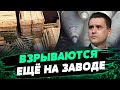 ВЗРЫВАЮТСЯ
ЕЩЁ НА ЗАВОДЕ